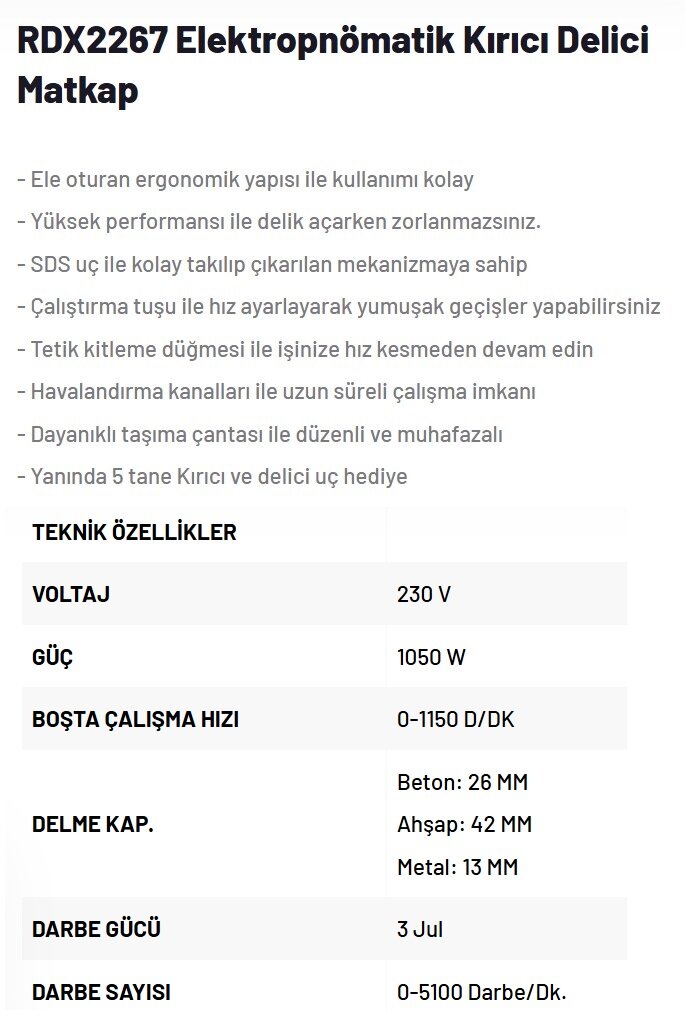 RDX2267 Elektropnömatik Kırıcı Delici Matkap

- Ele oturan ergonomik yapısı ile kullanımı kolay
- Yüksek performansı ile delik açarken zorlanmazsınız.
- SDS uç ile kolay takılıp çıkarılan mekanizmaya sahip
- Çalıştırma tuşu ile hız ayarlayarak yumuşak geçişler yapabilirsiniz
- Tetik kitleme düğmesi ile işinize hız kesmeden devam edin
- Havalandırma kanalları ile uzun süreli çalışma imkanı
- Dayanıklı taşıma çantası ile düzenli ve muhafazalı
- Yanında 5 tane Kırıcı ve delici uç hediye

| TEKNİK ÖZELLİKLER | |
|---|---|
| VOLTAJ | 230 V |
| GÜÇ | 1050 W |
| BOŞTA ÇALIŞMA HIZI | 0-1150 D/DK |
| DELME KAP. | Beton: 26 MM Ahşap: 42 MM Metal: 13 MM |
| DARBE GÜCÜ | 3 Jul |
| DARBE SAYISI | 0-5100 Darbe/Dk. |